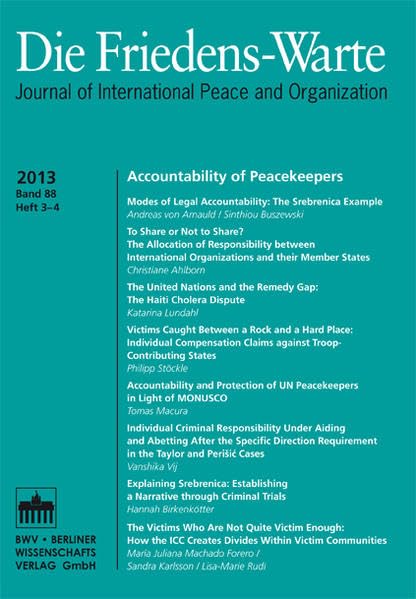 Die Friedens-Warte
Journal of International Peace and Organization

2013
Band 88
Heft 3–4

Accountability of Peacekeepers

Modes of Legal Accountability: The Srebrenica Example
Andreas von Arnauld / Sinthiou Buszewski

To Share or Not to Share? The Allocation of Responsibility between International Organizations and their Member States
Christiane Ahlborn

The United Nations and the Remedy Gap: The Haiti Cholera Dispute
Katarina Lundahl

Victims Caught Between a Rock and a Hard Place: Individual Compensation Claims against Troop-Contributing States
Philipp Stöckle

Accountability and Protection of UN Peacekeepers in Light of MONUSCO
Tomas Macura

Individual Criminal Responsibility Under Aiding and Abetting After the Specific Direction Requirement in the Taylor and Perišić Cases
Vanshika Vij

Explaining Srebrenica: Establishing a Narrative through Criminal Trials
Hannah Birkenkötter

The Victims Who Are Not Quite Victim Enough: How the ICC Creates Divides Within Victim Communities
María Juliana Machado Forero / Sandra Karlsson / Lisa-Marie Rudi

BWV • BERLINER WISSENSCHAFTS VERLAG GmbH